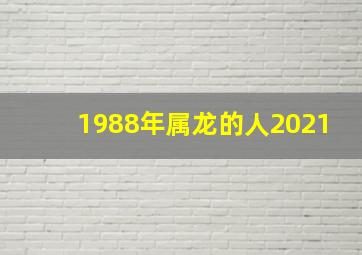 1988年属龙的人2021